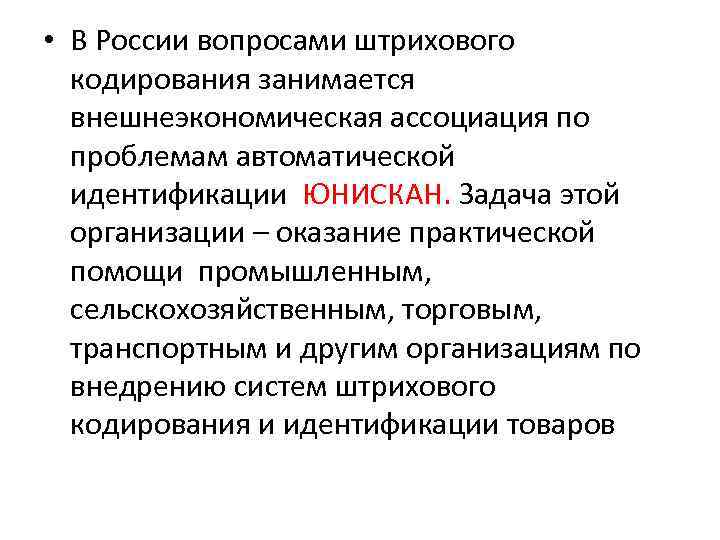 • В России вопросами штрихового кодирования занимается внешнеэкономическая ассоциация по проблемам автоматической идентификации ЮНИСКАН. Задача этой организации – оказание практической помощи промышленным, сельскохозяйственным, торговым, транспортным и другим организациям по внедрению систем штрихового кодирования и идентификации товаров